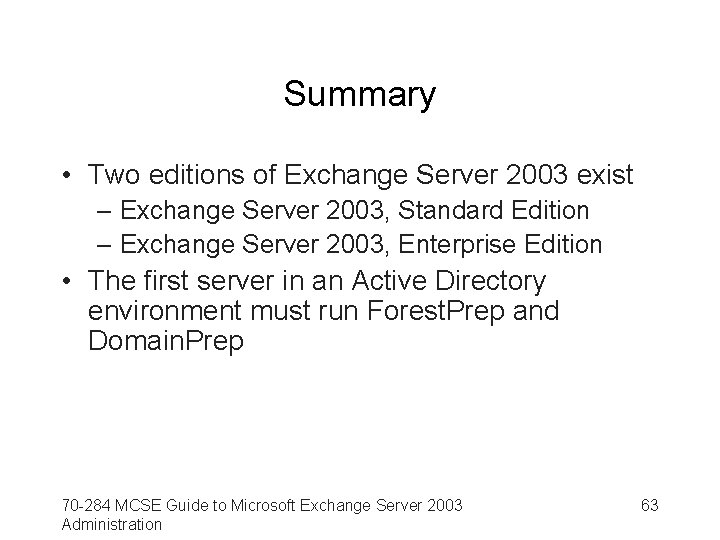 Summary

• Two editions of Exchange Server 2003 exist
  – Exchange Server 2003, Standard Edition
  – Exchange Server 2003, Enterprise Edition
• The first server in an Active Directory environment must run ForestPrep and DomainPrep

70-284 MCSE Guide to Microsoft Exchange Server 2003 Administration

63